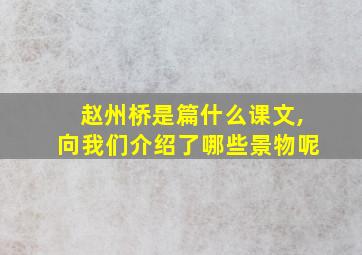 赵州桥是篇什么课文,
向我们介绍了哪些景物呢